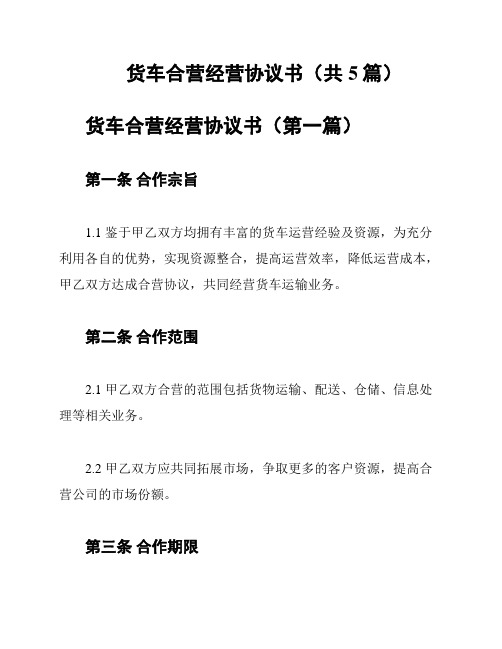 货车合营经营协议书（共 5 篇）

货车合营经营协议书（第一篇）

第一条 合作宗旨

1.1 鉴于甲乙双方均拥有丰富的货车运营经验及资源，为充分利用各自的优势，实现资源整合，提高运营效率，降低运营成本，甲乙双方达成合营协议，共同经营货车运输业务。

第二条 合作范围

2.1 甲乙双方合营的范围包括货物运输、配送、仓储、信息处理等相关业务。

2.2 甲乙双方应共同拓展市场，争取更多的客户资源，提高合营公司的市场份额。

第三条 合作期限